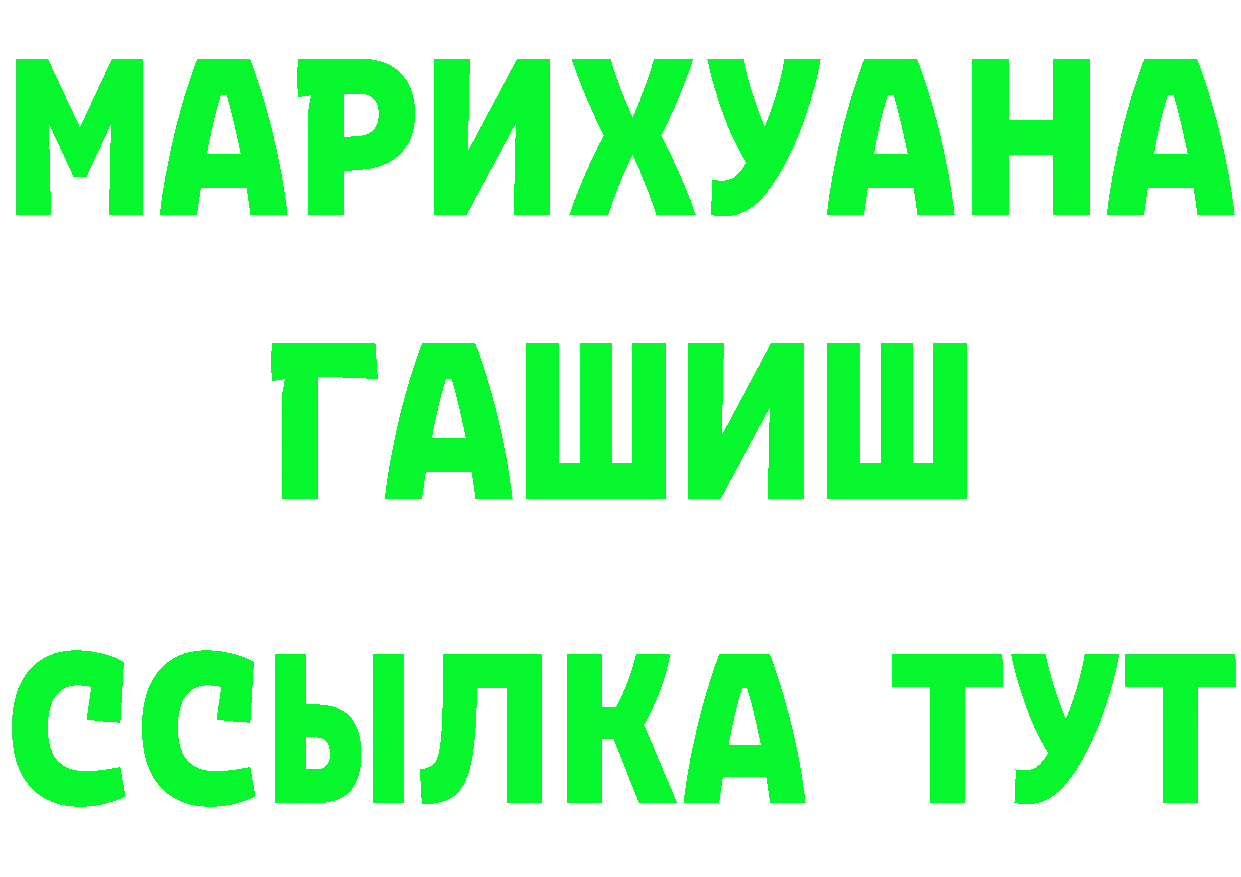 МАРИХУАНА
ГАШИШ
ССЫЛКА ТУТ